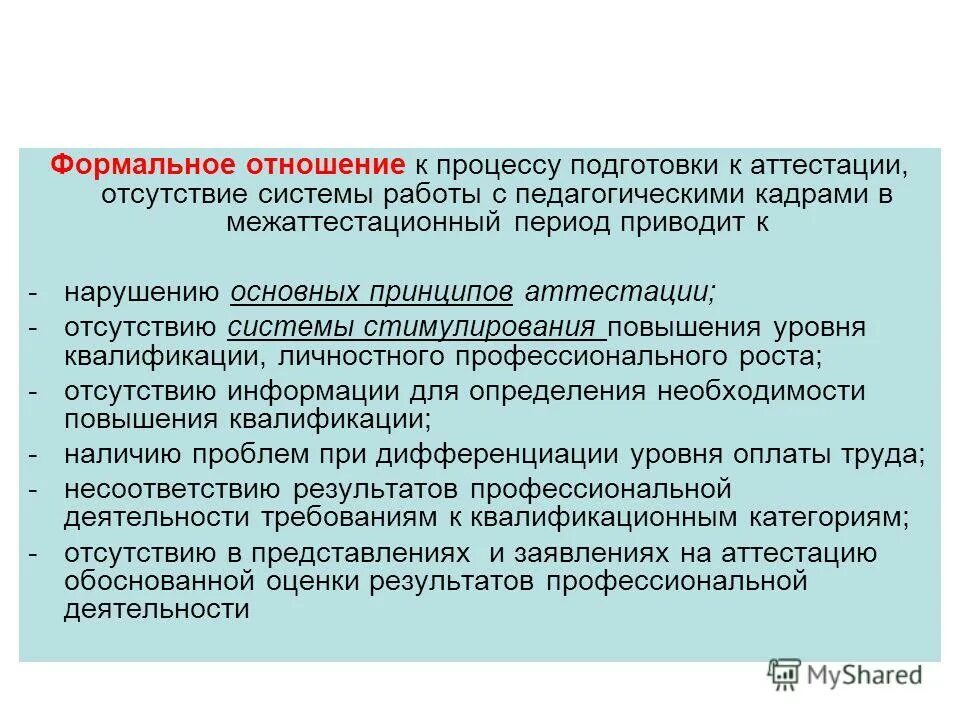 Формальное отношение к процессу подготовки к аттестации, отсутствие системы работы с педагогическими кадрами в межаттестационный период приводит к

- нарушению основных принципов аттестации;
- отсутствию системы стимулирования повышения уровня квалификации, личностного профессионального роста;
- отсутствию информации для определения необходимости повышения квалификации;
- наличию проблем при дифференциации уровня оплаты труда;
- несоответствию результатов профессиональной деятельности требованиям к квалификационным категориям;
- отсутствию в представлениях и заявлениях на аттестацию обоснованной оценки результатов профессиональной деятельности

MyShared